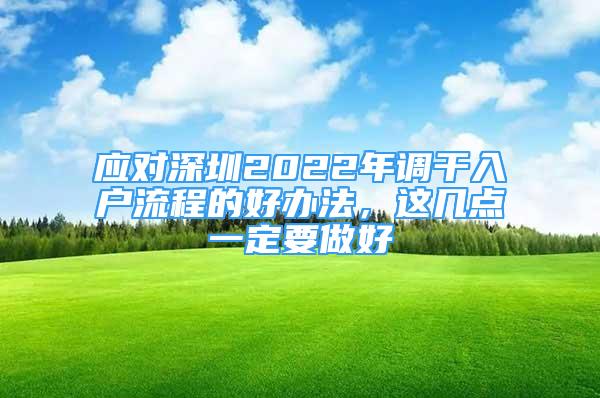 应对深圳2022年调干入户流程的好办法，这几点一定要做好